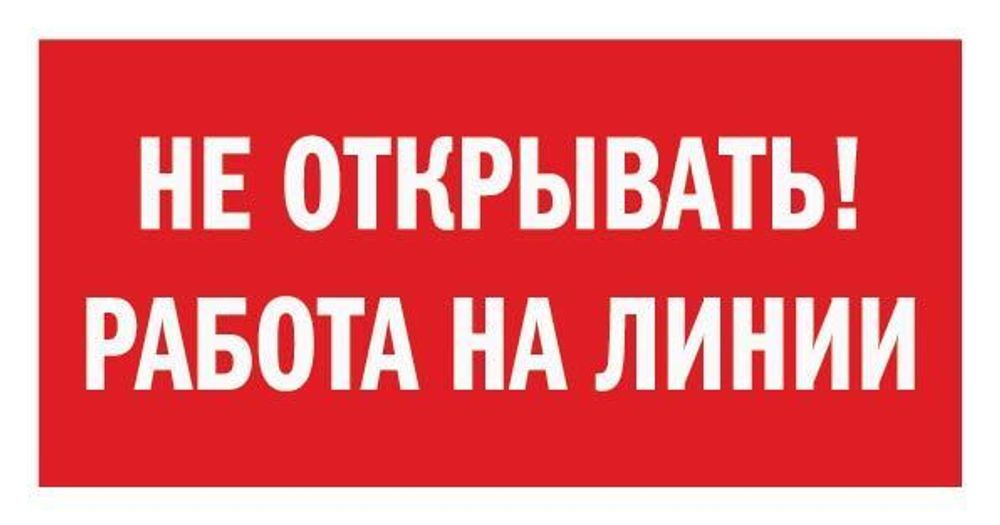 НЕ ОТКРЫВАТЬ!
РАБОТА НА ЛИНИИ